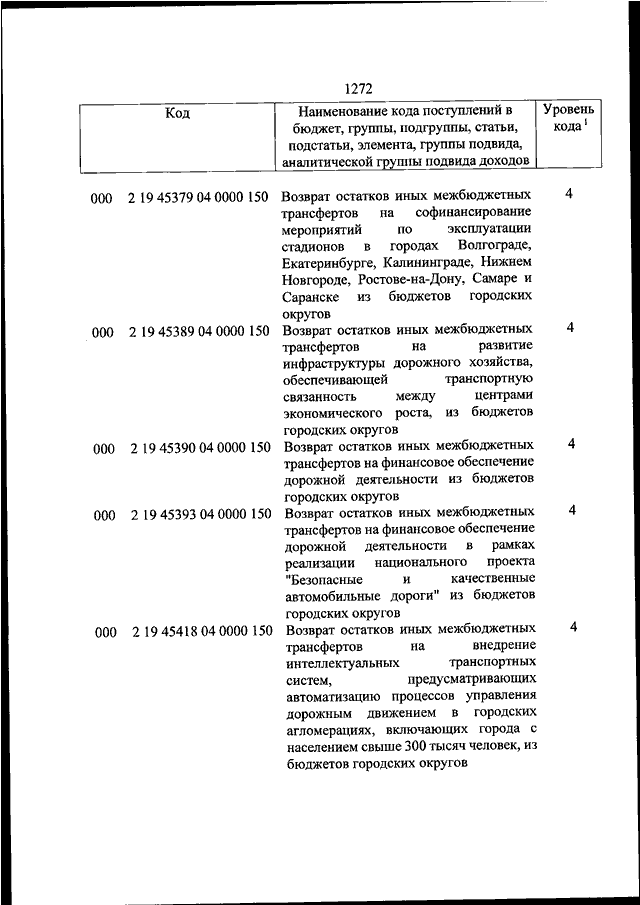 1272

| Код | Наименование кода поступлений в бюджет, группы, подгруппы, статьи, подстатьи, элемента, группы подвида, аналитической группы подвида доходов | Уровень кода $^1$ |
|---|---|---|
| 000 2 19 45379 04 0000 150 | Возврат остатков иных межбюджетных трансфертов на софинансирование мероприятий по эксплуатации стадионов в городах Волгограде, Екатеринбурге, Калининграде, Нижнем Новгороде, Ростове-на-Дону, Самаре и Саранске из бюджетов городских округов | 4 |
| 000 2 19 45389 04 0000 150 | Возврат остатков иных межбюджетных трансфертов на развитие инфраструктуры дорожного хозяйства, обеспечивающей транспортную связанность между центрами экономического роста, из бюджетов городских округов | 4 |
| 000 2 19 45390 04 0000 150 | Возврат остатков иных межбюджетных трансфертов на финансовое обеспечение дорожной деятельности из бюджетов городских округов | 4 |
| 000 2 19 45393 04 0000 150 | Возврат остатков иных межбюджетных трансфертов на финансовое обеспечение дорожной деятельности в рамках реализации национального проекта "Безопасные и качественные автомобильные дороги" из бюджетов городских округов | 4 |
| 000 2 19 45418 04 0000 150 | Возврат остатков иных межбюджетных трансфертов на внедрение интеллектуальных транспортных систем, предусматривающих автоматизацию процессов управления дорожным движением в городских агломерациях, включающих города с населением свыше 300 тысяч человек, из бюджетов городских округов | 4 |